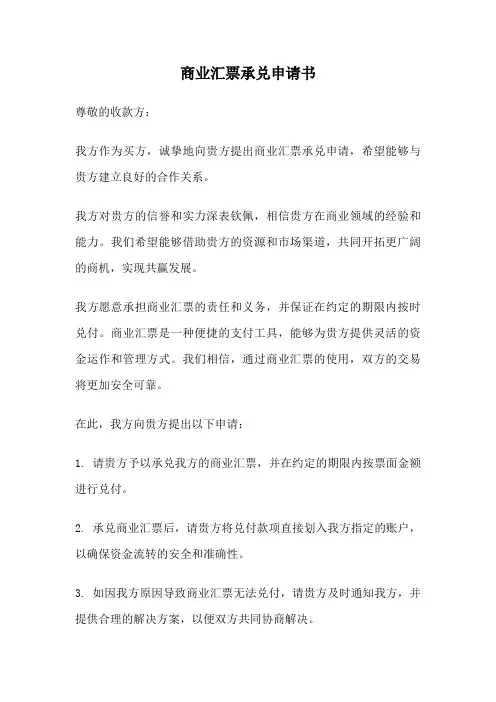 商业汇票承兑申请书

尊敬的收款方：

我方作为买方，诚挚地向贵方提出商业汇票承兑申请，希望能够与贵方建立良好的合作关系。

我方对贵方的信誉和实力深表钦佩，相信贵方在商业领域的经验和能力。我们希望能够借助贵方的资源和市场渠道，共同开拓更广阔的商机，实现共赢发展。

我方愿意承担商业汇票的责任和义务，并保证在约定的期限内按时兑付。商业汇票是一种便捷的支付工具，能够为贵方提供灵活的资金运作和管理方式。我们相信，通过商业汇票的使用，双方的交易将更加安全可靠。

在此，我方向贵方提出以下申请：

1. 请贵方予以承兑我方的商业汇票，并在约定的期限内按票面金额进行兑付。

2. 承兑商业汇票后，请贵方将兑付款项直接划入我方指定的账户，以确保资金流转的安全和准确性。

3. 如因我方原因导致商业汇票无法兑付，请贵方及时通知我方，并提供合理的解决方案，以便双方共同协商解决。